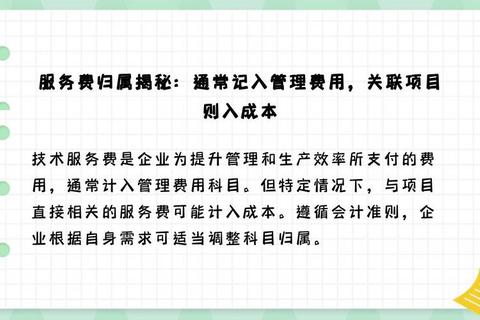 服务费归属揭秘：通常记入管理费用，关联项目则入成本

技术服务费是企业为提升管理和生产效率所支付的费用，通常计入管理费用科目。但特定情况下，与项目直接相关的服务费可能计入成本。遵循会计准则，企业根据自身需求可适当调整科目归属。